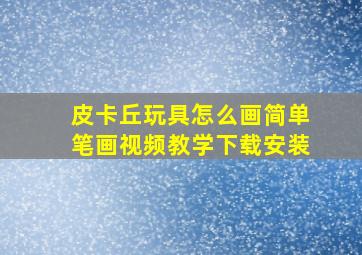 皮卡丘玩具怎么画简单笔画视频教学下载安装